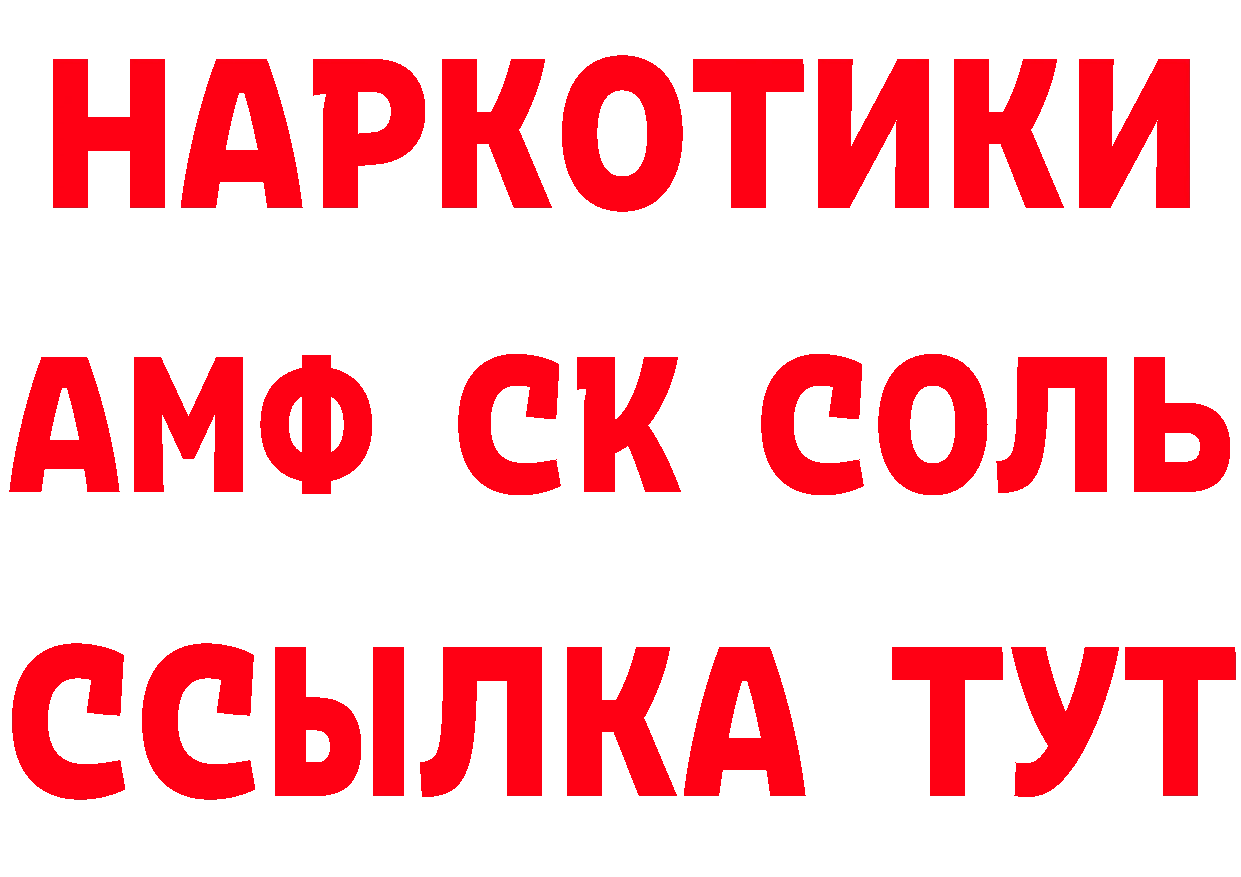 НАРКОТИКИ

АМФ СК СОЛЬ

ССЫЛКА ТУТ